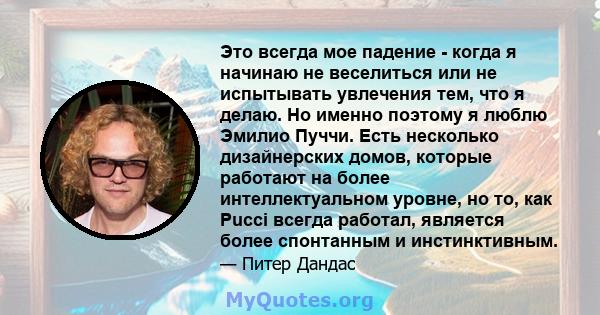 Это всегда мое падение - когда я начинаю не веселиться или не испытывать увлечения тем, что я делаю. Но именно поэтому я люблю Эмилио Пуччи. Есть несколько дизайнерских домов, которые работают на более интеллектуальном уровне, но то, как Pucci всегда работал, является более спонтанным и инстинктивным.
— Питер Дандас

MyQuotes.org